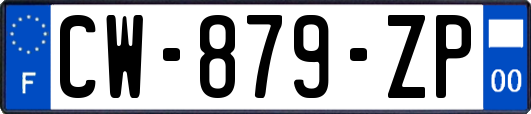 F
CW-879-ZP
00